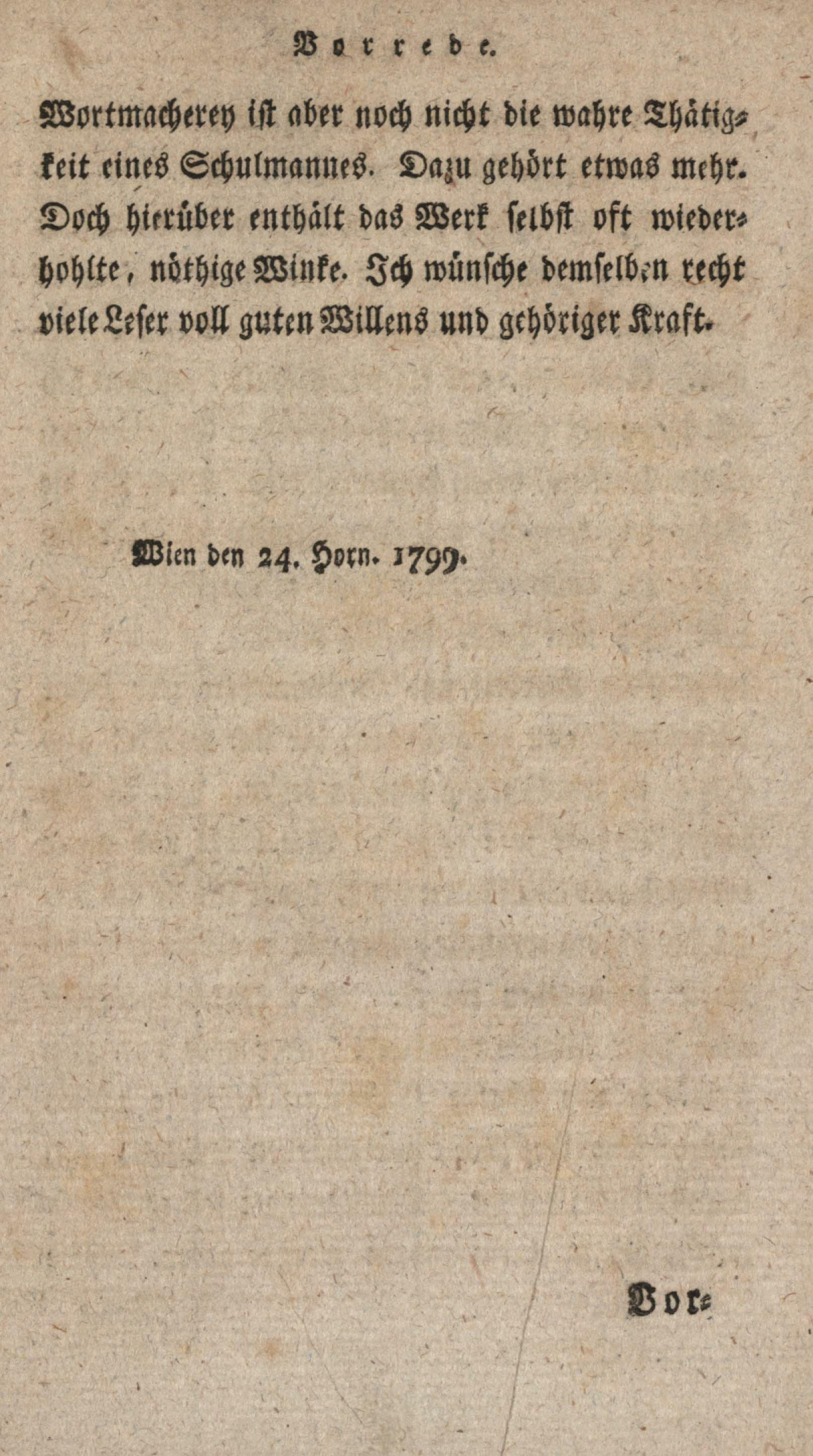 Vorrede.

Wortmacherey ist aber noch nicht die wahre Thätigkeit eines Schulmannes. Dazu gehört etwas mehr. Doch hierüber enthält das Werk selbst oft wiederhohlte, nöthige Winke. Ich wünsche demselben recht viele Leser voll guten Willens und gehöriger Kraft.

Wien den 24. Horn. 1799.

Vor-